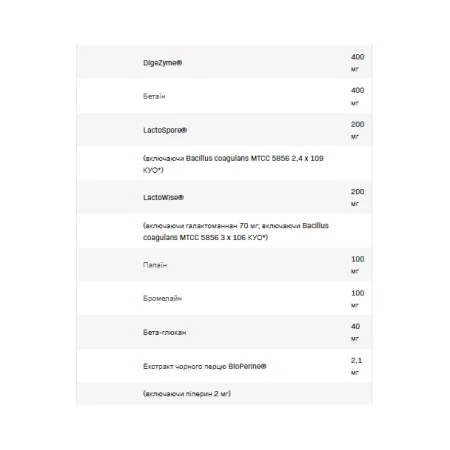 | | |
|---|---|
| DigeZyme® | 400 мг |
| Бетаїн | 400 мг |
| LactoSpore® | 200 мг |
| (включаючи Bacillus coagulans MTCC 5856 2,4 x 109 КУО*) | |
| LactoWise® | 200 мг |
| (включаючи галактоманнан 70 мг; включаючи Bacillus coagulans MTCC 5856 3 x 106 КУО*) | |
| Папаїн | 100 мг |
| Бромелайн | 100 мг |
| Бета-глюкан | 40 мг |
| Екстракт чорного перцю BioPerine® | 2,1 мг |
| (включаючи піперин 2 мг) | |